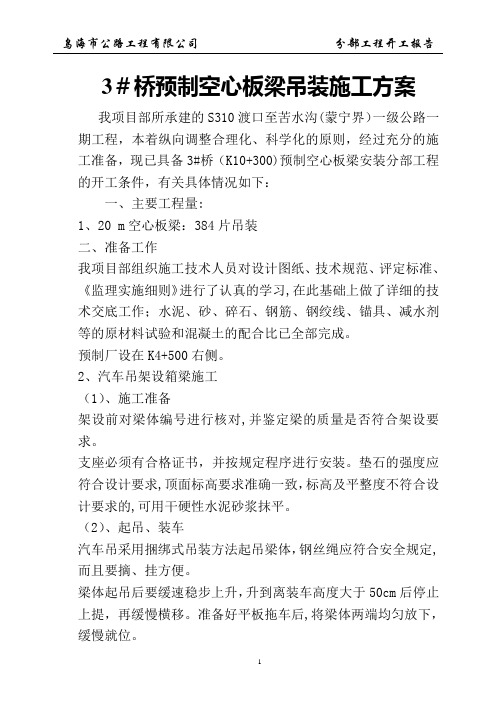 乌海市公路工程有限公司

分部工程开工报告

3＃桥预制空心板梁吊装施工方案

我项目部所承建的S310渡口至苦水沟(蒙宁界)一级公路一期工程，本着纵向调整合理化、科学化的原则，经过充分的施工准备，现已具备3#桥（K10+300)预制空心板梁安装分部工程的开工条件，有关具体情况如下：

一、主要工程量：

1、20 m空心板梁：384片吊装

二、准备工作

我项目部组织施工技术人员对设计图纸、技术规范、评定标准、《监理实施细则》进行了认真的学习，在此基础上做了详细的技术交底工作：水泥、砂、碎石、钢筋、钢绞线、锚具、减水剂等的原材料试验和混凝土的配合比已全部完成。

预制厂设在K4+500右侧。

2、汽车吊架设箱梁施工

（1)、施工准备

架设前对梁体编号进行核对，并鉴定梁的质量是否符合架设要求。

支座必须有合格证书，并按规定程序进行安装。垫石的强度应符合设计要求，顶面标高要求准确一致，标高及平整度不符合设计要求的，可用干硬性水泥砂浆抹平。

（2)、起吊、装车

汽车吊采用捆绑式吊装方法起吊梁体，钢丝绳应符合安全规定，而且要摘、挂方便。

梁体起吊后要缓速稳步上升，升到离装车高度大于50cm后停止上提，再缓慢横移。准备好平板拖车后，将梁体两端均匀放下，缓慢就位。

1